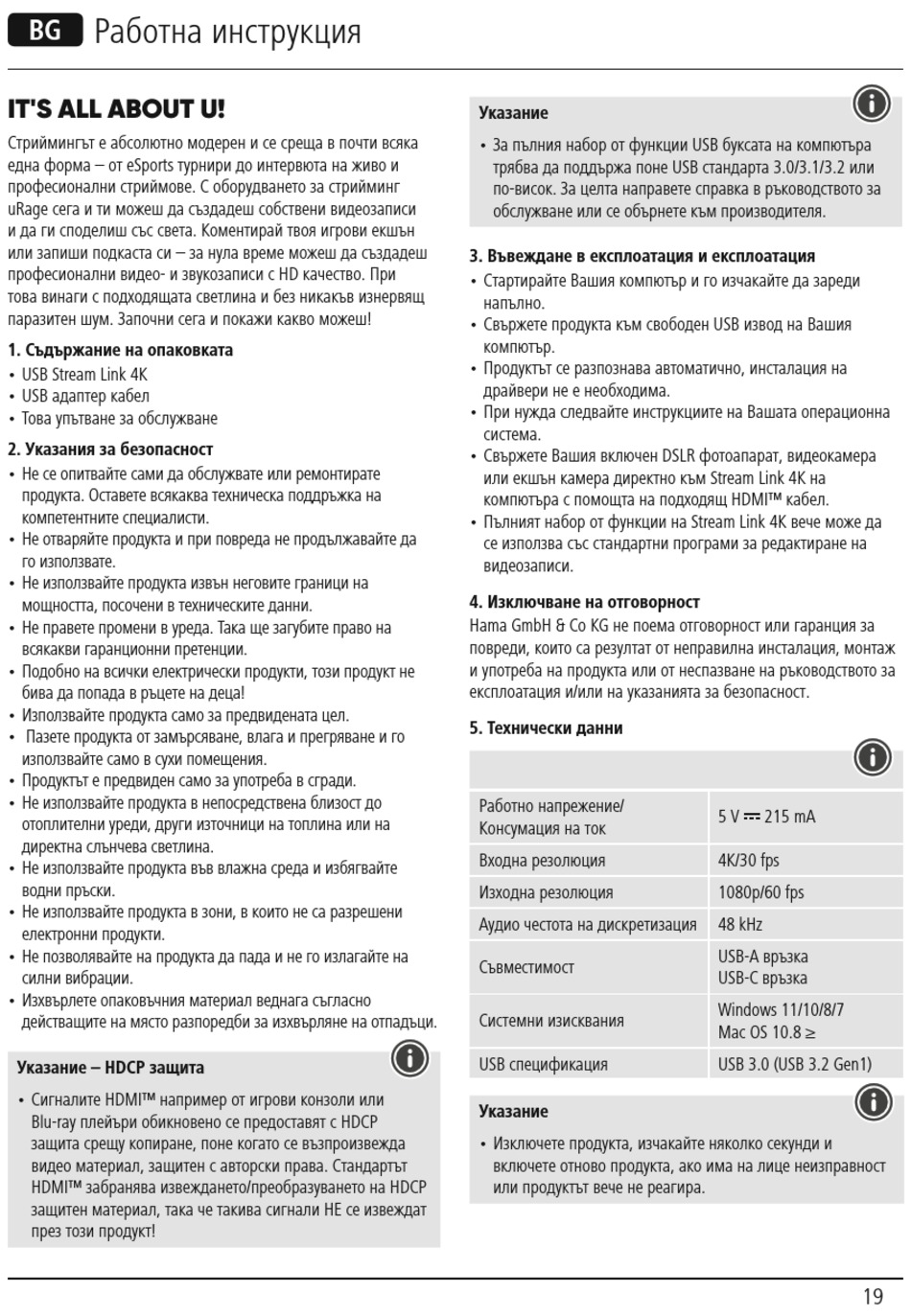 BG Работна инструкция

IT'S ALL ABOUT U!

Стриймингът е абсолютно модерен и се среща в почти всяка една форма – от eSports турнири до интервюта на живо и професионални стриймове. С оборудването за стрийминг uRage сега и ти можеш да създадеш собствени видеозаписи и да ги споделиш със света. Коментирай твоя игрови екшън или запиши подкаста си – за нула време можеш да създадеш професионални видео- и звукозаписи с HD качество. При това винаги с подходящата светлина и без никакъв изнервящ паразитен шум. Започни сега и покажи какво можеш!

1. Съдържание на опаковката
• USB Stream Link 4K
• USB адаптер кабел
• Това упътване за обслужване

2. Указания за безопасност
• Не се опитвайте сами да обслужвате или ремонтирате продукта. Оставете всякаква техническа поддръжка на компетентните специалисти.
• Не отваряйте продукта и при повреда не продължавайте да го използвате.
• Не използвайте продукта извън неговите граници на мощността, посочени в техническите данни.
• Не правете промени в уреда. Така ще загубите право на всякакви гаранционни претенции.
• Подобно на всички електрически продукти, този продукт не бива да попада в ръцете на деца!
• Използвайте продукта само за предвидената цел.
• Пазете продукта от замърсяване, влага и прегряване и го използвайте само в сухи помещения.
• Продуктът е предвиден само за употреба в сгради.
• Не използвайте продукта в непосредствена близост до отоплителни уреди, други източници на топлина или на директна слънчева светлина.
• Не използвайте продукта във влажна среда и избягвайте водни пръски.
• Не използвайте продукта в зони, в които не са разрешени електронни продукти.
• Не позволявайте на продукта да пада и не го излагайте на силни вибрации.
• Изхвърлете опаковъчния материал веднага съгласно действащите на място разпоредби за изхвърляне на отпадъци.

Указание – HDCP защита
• Сигналите HDMI™ например от игрови конзоли или Blu-ray плейъри обикновено се предоставят с HDCP защита срещу копиране, поне когато се възпроизвежда видео материал, защитен с авторски права. Стандартът HDMI™ забранява извеждането/преобразуването на HDCP защитен материал, така че такива сигнали НЕ се извеждат през този продукт!

Указание
• За пълния набор от функции USB буксата на компютъра трябва да поддържа поне USB стандарта 3.0/3.1/3.2 или по-висок. За целта направете справка в ръководството за обслужване или се обърнете към производителя.

3. Въвеждане в експлоатация и експлоатация
• Стартирайте Вашия компютър и го изчакайте да зареди напълно.
• Свържете продукта към свободен USB извод на Вашия компютър.
• Продуктът се разпознава автоматично, инсталация на драйвери не е необходима.
• При нужда следвайте инструкциите на Вашата операционна система.
• Свържете Вашия включен DSLR фотоапарат, видеокамера или екшън камера директно към Stream Link 4K на компютъра с помощта на подходящ HDMI™ кабел.
• Пълният набор от функции на Stream Link 4K вече може да се използва със стандартни програми за редактиране на видеозаписи.

4. Изключване на отговорност
Hama GmbH & Co KG не поема отговорност или гаранция за повреди, които са резултат от неправилна инсталация, монтаж и употреба на продукта или от неспазване на ръководството за експлоатация и/или на указанията за безопасност.

5. Технически данни

| | |
|---|---|
| Работно напрежение/ Консумация на ток | 5 V ⎓ 215 mA |
| Входна резолюция | 4K/30 fps |
| Изходна резолюция | 1080p/60 fps |
| Аудио честота на дискретизация | 48 kHz |
| Съвместимост | USB-A връзка USB-C връзка |
| Системни изисквания | Windows 11/10/8/7 Mac OS 10.8 ≥ |
| USB спецификация | USB 3.0 (USB 3.2 Gen1) |

Указание
• Изключете продукта, изчакайте няколко секунди и включете отново продукта, ако има на лице неизправност или продуктът вече не реагира.

19